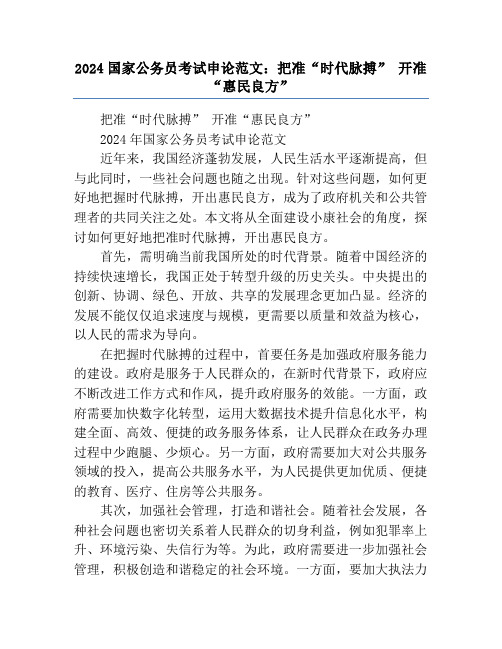 2024 国家公务员考试申论范文：把准“时代脉搏” 开准“惠民良方”

把准“时代脉搏” 开准“惠民良方”

2024 年国家公务员考试申论范文

近年来，我国经济蓬勃发展，人民生活水平逐渐提高，但与此同时，一些社会问题也随之出现。针对这些问题，如何更好地把握时代脉搏，开出惠民良方，成为了政府机关和公共管理者的共同关注之处。本文将从全面建设小康社会的角度，探讨如何更好地把准时代脉搏，开出惠民良方。

首先，需明确当前我国所处的时代背景。随着中国经济的持续快速增长，我国正处于转型升级的历史关头。中央提出的创新、协调、绿色、开放、共享的发展理念更加凸显。经济的发展不能仅仅追求速度与规模，更需要以质量和效益为核心，以人民的需求为导向。

在把握时代脉搏的过程中，首要任务是加强政府服务能力的建设。政府是服务于人民群众的，在新时代背景下，政府应不断改进工作方式和作风，提升政府服务的效能。一方面，政府需要加快数字化转型，运用大数据技术提升信息化水平，构建全面、高效、便捷的政务服务体系，让人民群众在政务办理过程中少跑腿、少烦心。另一方面，政府需要加大对公共服务领域的投入，提高公共服务水平，为人民提供更加优质、便捷的教育、医疗、住房等公共服务。

其次，加强社会管理，打造和谐社会。随着社会发展，各种社会问题也密切关系着人民群众的切身利益，例如犯罪率上升、环境污染、失信行为等。为此，政府需要进一步加强社会管理，积极创造和谐稳定的社会环境。一方面，要加大执法力